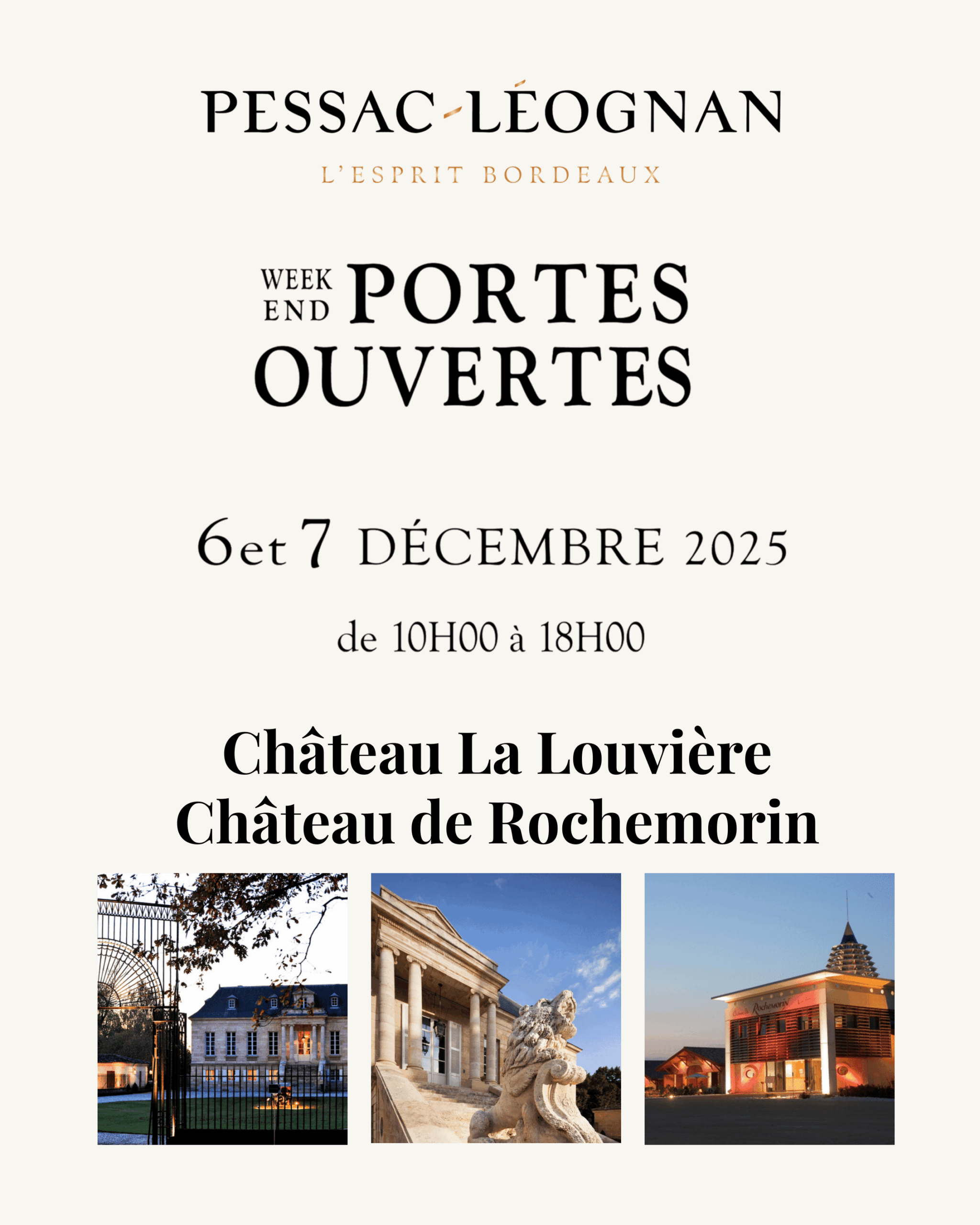 PESSAC-LÉOGNAN

L'ESPRIT BORDEAUX

WEEK END PORTES OUVERTES

6 et 7 DÉCEMBRE 2025

de 10H00 à 18H00

Château La Louvière
Château de Rochemorin

Château de Rochemorin